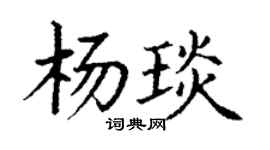 杨琰

词典网